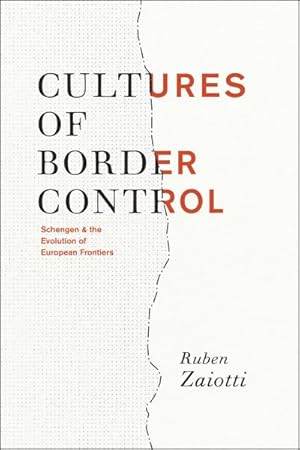 CULTURES
OF
BORDER
CONTROL

Schengen & the Evolution of European Frontiers

Ruben Zaiotti